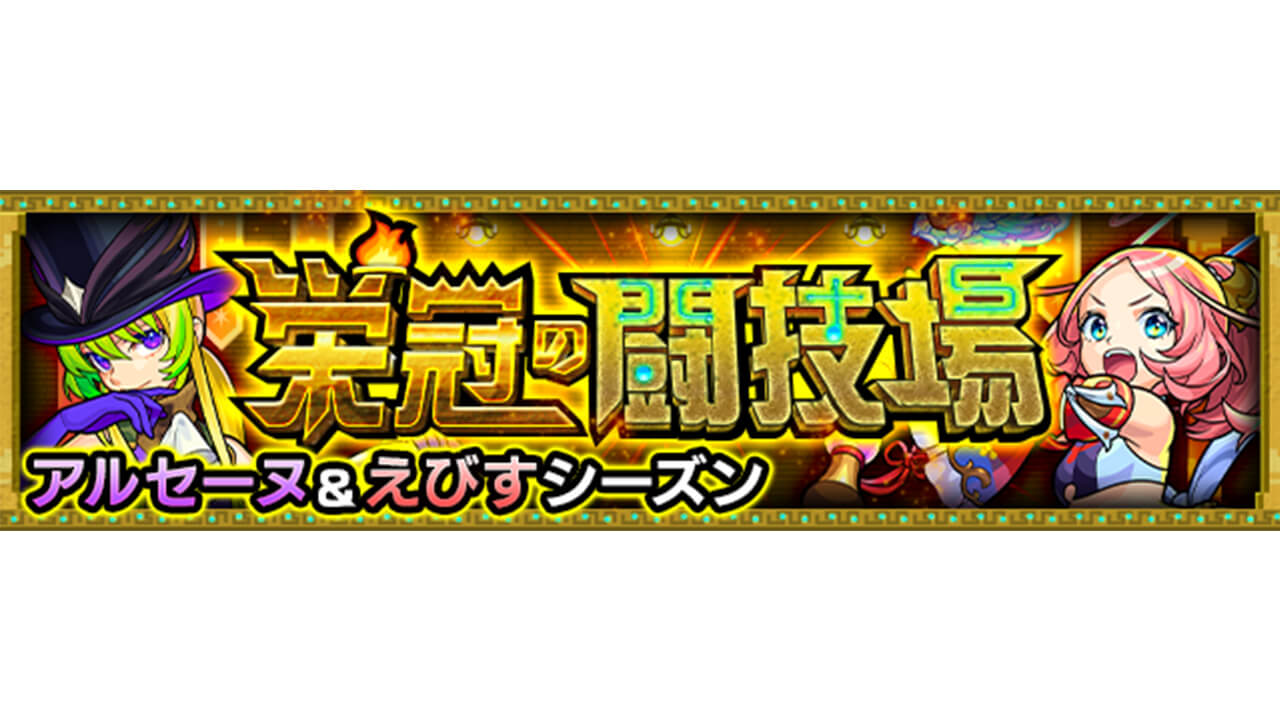 栄冠の闘技場
アルセーヌ＆えびすシーズン